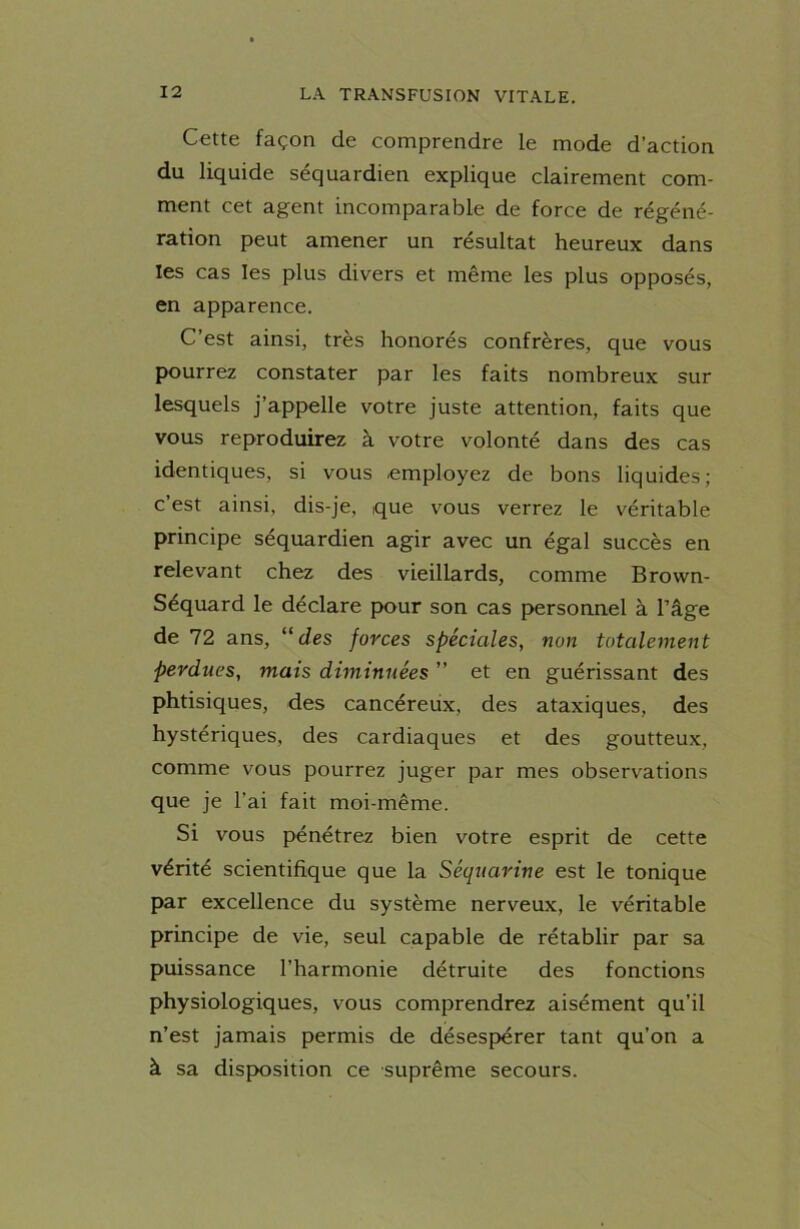 12 LA TRANSFUSION VITALE.

Cette façon de comprendre le mode d'action du liquide séquardien explique clairement comment cet agent incomparable de force de régénération peut amener un résultat heureux dans les cas les plus divers et même les plus opposés, en apparence.

C'est ainsi, très honorés confrères, que vous pourrez constater par les faits nombreux sur lesquels j'appelle votre juste attention, faits que vous reproduirez à votre volonté dans des cas identiques, si vous employez de bons liquides; c'est ainsi, dis-je, que vous verrez le véritable principe séquardien agir avec un égal succès en relevant chez des vieillards, comme Brown-Séquard le déclare pour son cas personnel à l'âge de 72 ans, "des forces spéciales, non totalement perdues, mais diminuées" et en guérissant des phtisiques, des cancéreux, des ataxiques, des hystériques, des cardiaques et des goutteux, comme vous pourrez juger par mes observations que je l'ai fait moi-même.

Si vous pénétrez bien votre esprit de cette vérité scientifique que la Séquarine est le tonique par excellence du système nerveux, le véritable principe de vie, seul capable de rétablir par sa puissance l'harmonie détruite des fonctions physiologiques, vous comprendrez aisément qu'il n'est jamais permis de désespérer tant qu'on a à sa disposition ce suprême secours.